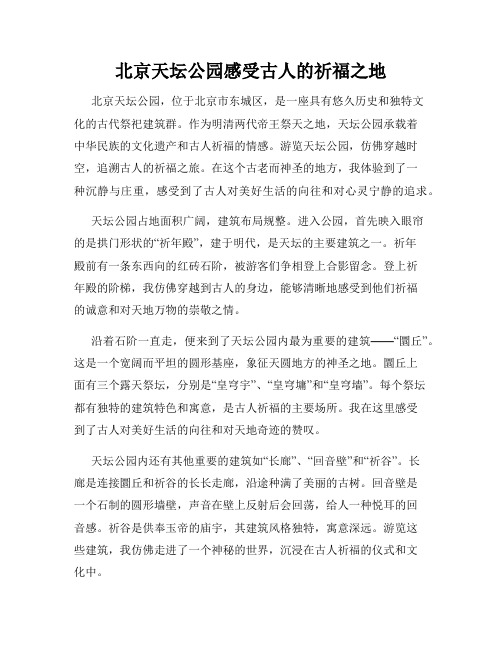 北京天坛公园感受古人的祈福之地

北京天坛公园，位于北京市东城区，是一座具有悠久历史和独特文化的古代祭祀建筑群。作为明清两代帝王祭天之地，天坛公园承载着中华民族的文化遗产和古人祈福的情感。游览天坛公园，仿佛穿越时空，追溯古人的祈福之旅。在这个古老而神圣的地方，我体验到了一种沉静与庄重，感受到了古人对美好生活的向往和对心灵宁静的追求。

天坛公园占地面积广阔，建筑布局规整。进入公园，首先映入眼帘的是拱门形状的“祈年殿”，建于明代，是天坛的主要建筑之一。祈年殿前有一条东西向的红砖石阶，被游客们争相登上合影留念。登上祈年殿的阶梯，我仿佛穿越到古人的身边，能够清晰地感受到他们祈福的诚意和对天地万物的崇敬之情。

沿着石阶一直走，便来到了天坛公园内最为重要的建筑——“圜丘”。这是一个宽阔而平坦的圆形基座，象征天圆地方的神圣之地。圜丘上面有三个露天祭坛，分别是“皇穹宇”、“皇穹墉”和“皇穹墙”。每个祭坛都有独特的建筑特色和寓意，是古人祈福的主要场所。我在这里感受到了古人对美好生活的向往和对天地奇迹的赞叹。

天坛公园内还有其他重要的建筑如“长廊”、“回音壁”和“祈谷”。长廊是连接圜丘和祈谷的长长走廊，沿途种满了美丽的古树。回音壁是一个石制的圆形墙壁，声音在壁上反射后会回荡，给人一种悦耳的回音感。祈谷是供奉玉帝的庙宇，其建筑风格独特，寓意深远。游览这些建筑，我仿佛走进了一个神秘的世界，沉浸在古人祈福的仪式和文化中。